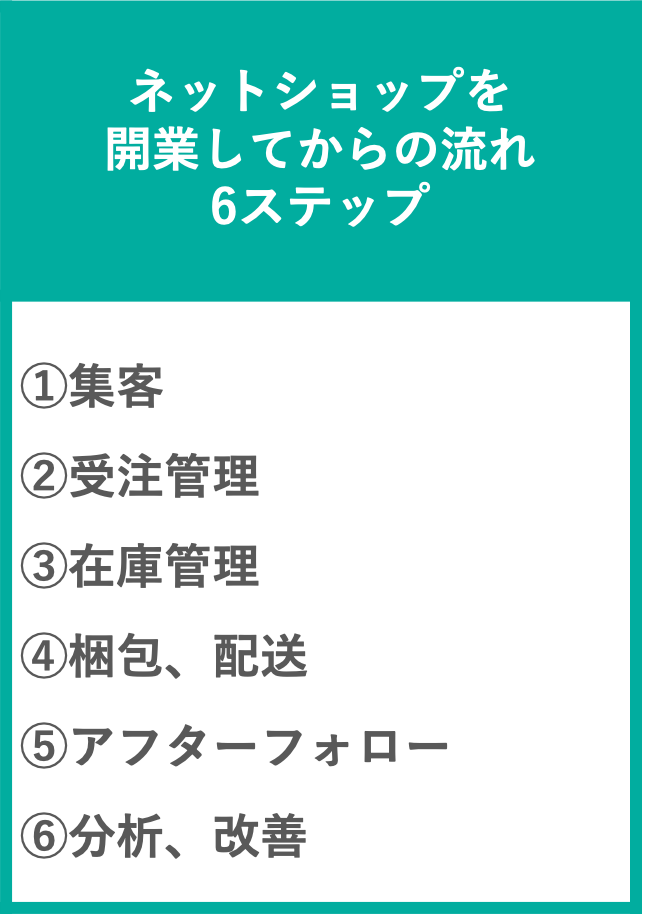 ネットショップを
開業してからの流れ
6ステップ

①集客

②受注管理

③在庫管理

④梱包、配送

⑤アフターフォロー

⑥分析、改善